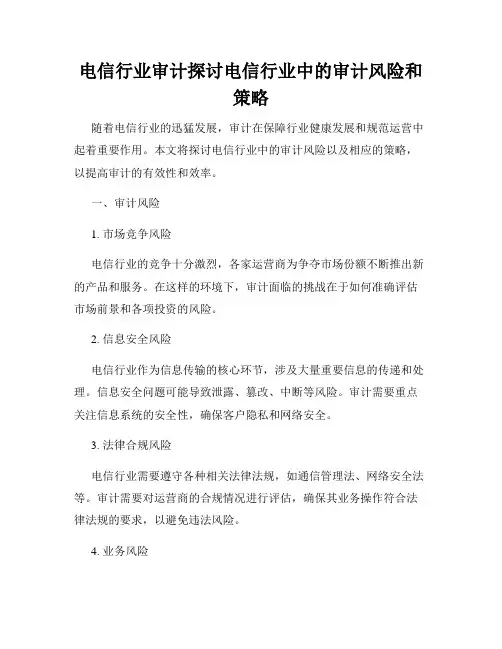 电信行业审计探讨电信行业中的审计风险和策略

随着电信行业的迅猛发展，审计在保障行业健康发展和规范运营中起着重要作用。本文将探讨电信行业中的审计风险以及相应的策略，以提高审计的有效性和效率。

一、审计风险

1. 市场竞争风险

电信行业的竞争十分激烈，各家运营商为争夺市场份额不断推出新的产品和服务。在这样的环境下，审计面临的挑战在于如何准确评估市场前景和各项投资的风险。

2. 信息安全风险

电信行业作为信息传输的核心环节，涉及大量重要信息的传递和处理。信息安全问题可能导致泄露、篡改、中断等风险。审计需要重点关注信息系统的安全性，确保客户隐私和网络安全。

3. 法律合规风险

电信行业需要遵守各种相关法律法规，如通信管理法、网络安全法等。审计需要对运营商的合规情况进行评估，确保其业务操作符合法律法规的要求，以避免违法风险。

4. 业务风险